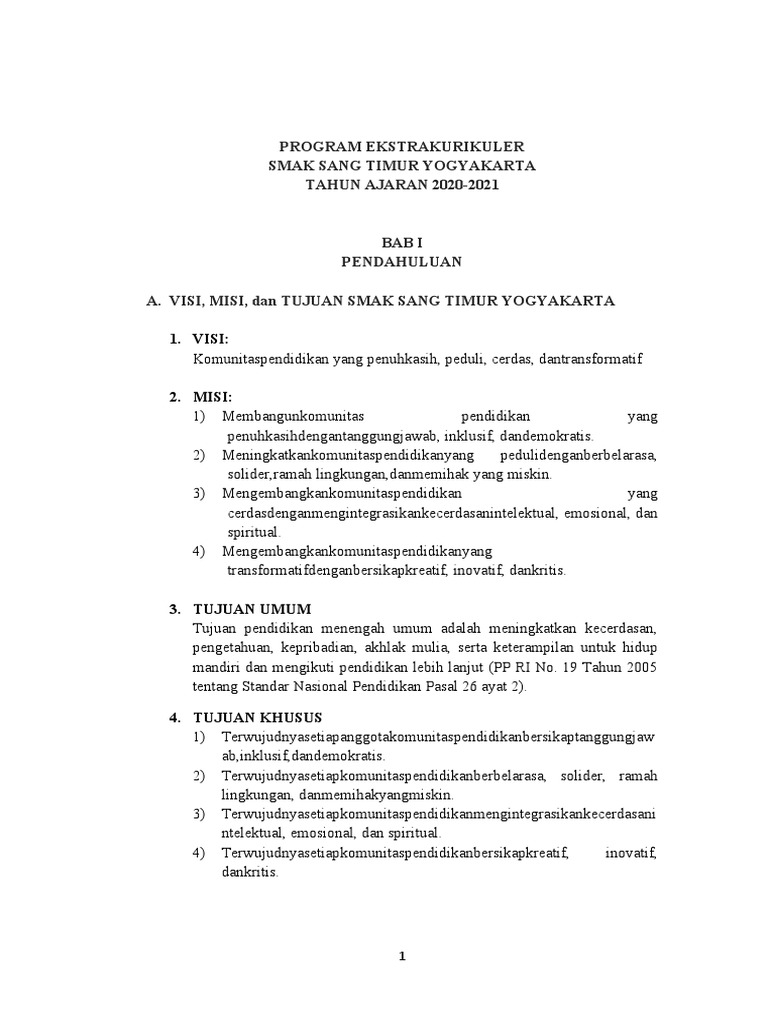 PROGRAM EKSTRAKURIKULER
SMAK SANG TIMUR YOGYAKARTA
TAHUN AJARAN 2020-2021

BAB I
PENDAHULUAN

A. VISI, MISI, dan TUJUAN SMAK SANG TIMUR YOGYAKARTA

1. VISI:
Komunitaspendidikan yang penuhkasih, peduli, cerdas, dantransformatif

2. MISI:
1) Membangunkomunitas pendidikan yang penuhkasihdengantanggungjawab, inklusif, dandemokratis.
2) Meningkatkankomunitaspendidikanyang pedulidenganberbelarasa, solider,ramah lingkungan,danmemihak yang miskin.
3) Mengembangkankomunitaspendidikan yang cerdasdenganmengintegrasikankecerdasanintelektual, emosional, dan spiritual.
4) Mengembangkankomunitaspendidikanyang transformatifdenganbersikapkreatif, inovatif, dankritis.

3. TUJUAN UMUM
Tujuan pendidikan menengah umum adalah meningkatkan kecerdasan, pengetahuan, kepribadian, akhlak mulia, serta keterampilan untuk hidup mandiri dan mengikuti pendidikan lebih lanjut (PP RI No. 19 Tahun 2005 tentang Standar Nasional Pendidikan Pasal 26 ayat 2).

4. TUJUAN KHUSUS
1) Terwujudnyasetiapanggotakomunitaspendidikanbersikaptanggungjawab,inklusif,dandemokratis.
2) Terwujudnyasetiapkomunitaspendidikanberbelarasa, solider, ramah lingkungan, danmemihakyangmiskin.
3) Terwujudnyasetiapkomunitaspendidikanmengintegrasikankecerdasanintelektual, emosional, dan spiritual.
4) Terwujudnyasetiapkomunitaspendidikanbersikapkreatif, inovatif, dankritis.

1